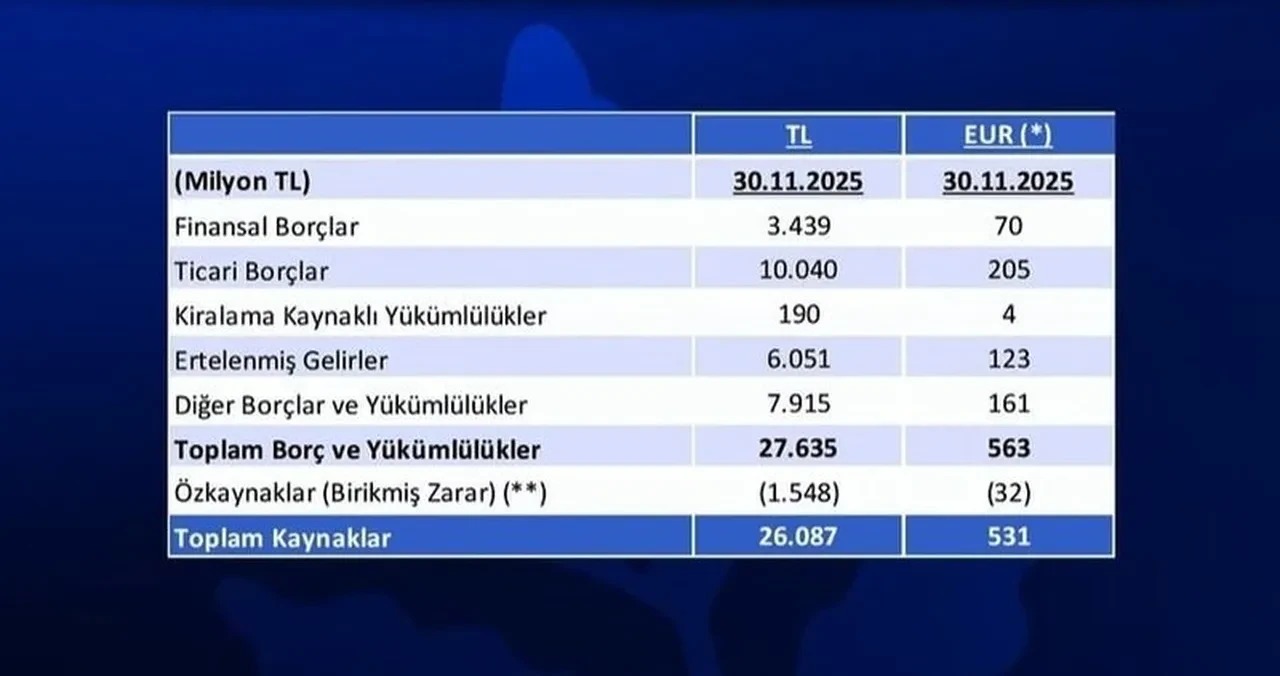 |  | TL | EUR (*) |
|---|---|---|
| (Milyon TL) | 30.11.2025 | 30.11.2025 |
| Finansal Borçlar | 3.439 | 70 |
| Ticari Borçlar | 10.040 | 205 |
| Kiralama Kaynaklı Yükümlülükler | 190 | 4 |
| Ertelenmiş Gelirler | 6.051 | 123 |
| Diğer Borçlar ve Yükümlülükler | 7.915 | 161 |
| Toplam Borç ve Yükümlülükler | 27.635 | 563 |
| Özkaynaklar (Birikmiş Zarar) (**) | (1.548) | (32) |
| Toplam Kaynaklar | 26.087 | 531 |